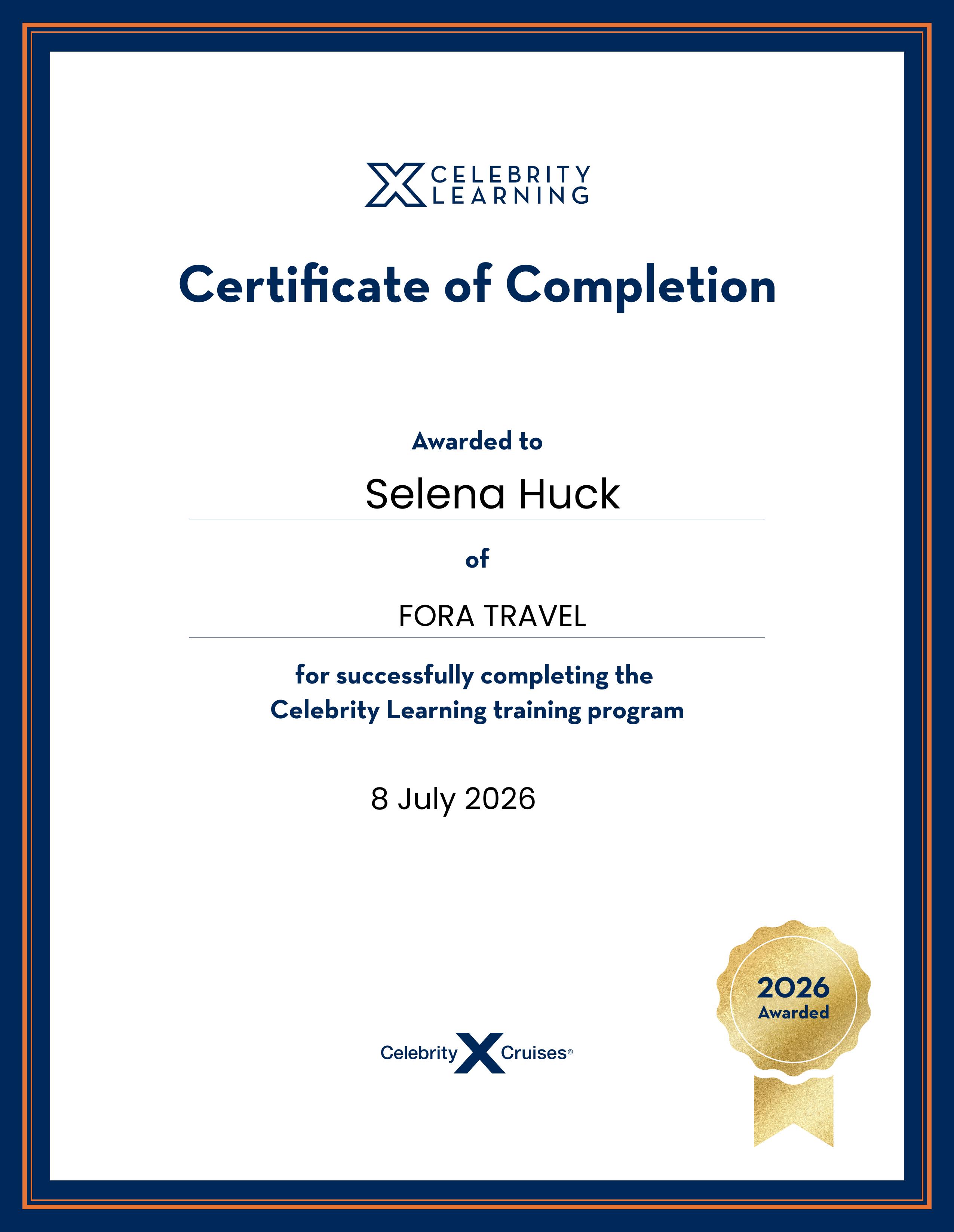 CELEBRITY LEARNING

Certificate of Completion

Awarded to

Selena Huck

of

FORA TRAVEL

for successfully completing the Celebrity Learning training program

8 July 2026

Celebrity Cruises®

2026
Awarded